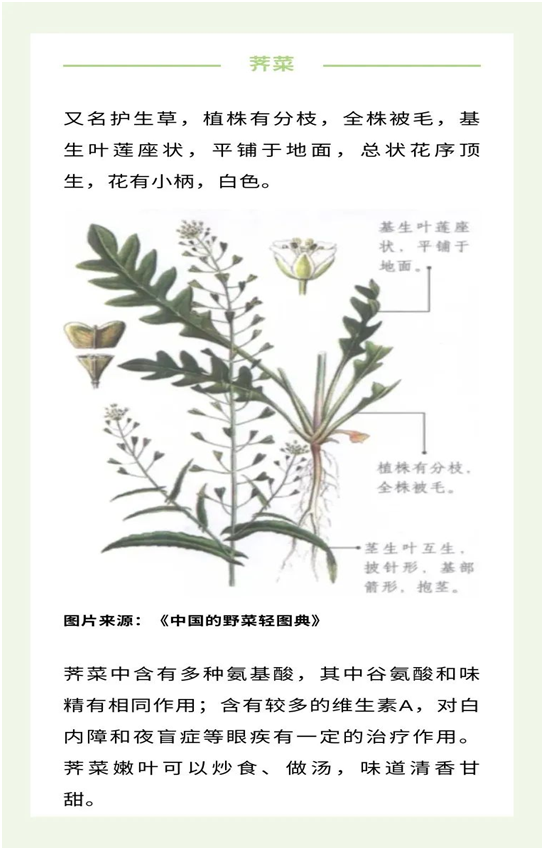 荠菜

又名护生草，植株有分枝，全株被毛，基生叶莲座状，平铺于地面，总状花序顶生，花有小柄，白色。

基生叶莲座状，平铺于地面。

植株有分枝，全株被毛。

茎生叶互生，披针形，基部箭形，抱茎。

图片来源：《中国的野菜轻图典》

荠菜中含有多种氨基酸，其中谷氨酸和味精有相同作用；含有较多的维生素A，对白内障和夜盲症等眼疾有一定的治疗作用。荠菜嫩叶可以炒食、做汤，味道清香甘甜。